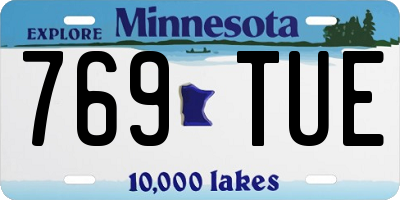 EXPLORE Minnesota

769 TUE

10,000 lakes